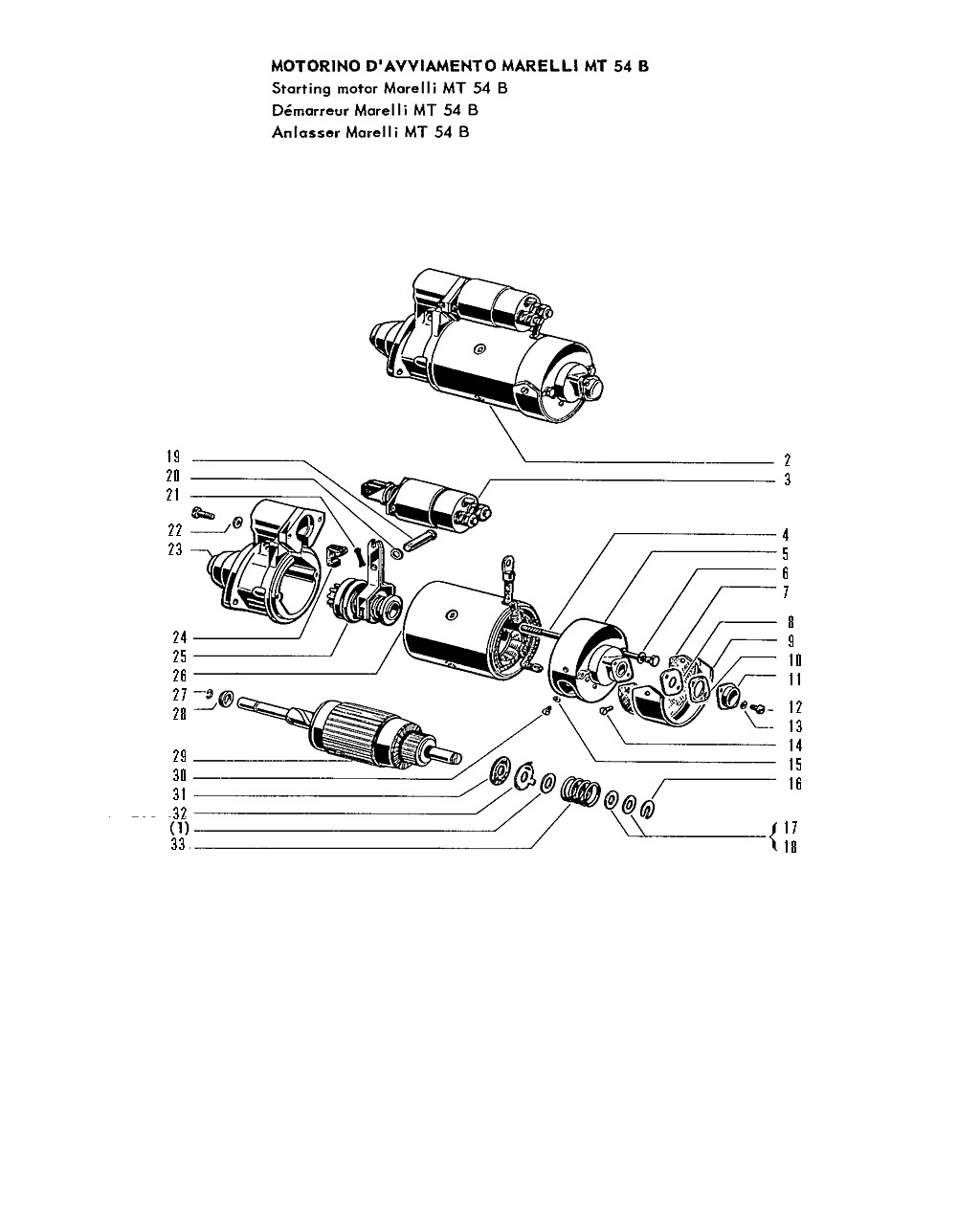 MOTORINO D'AVVIAMENTO MARELLI MT 54 B
Starting motor Marelli MT 54 B
Démarreur Marelli MT 54 B
Anlasser Marelli MT 54 B

19
20
21
22
23
24
25
26
27
28
29
30
31
32
(1)
33

2
3
4
5
6
7
8
9
10
11
12
13
14
15
16
17
18